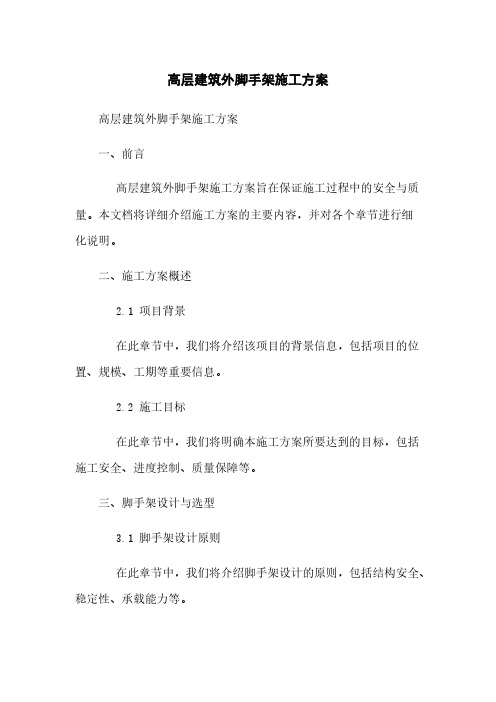 高层建筑外脚手架施工方案

高层建筑外脚手架施工方案

一、前言

高层建筑外脚手架施工方案旨在保证施工过程中的安全与质量。本文档将详细介绍施工方案的主要内容，并对各个章节进行细化说明。

二、施工方案概述

2.1 项目背景

在此章节中，我们将介绍该项目的背景信息，包括项目的位置、规模、工期等重要信息。

2.2 施工目标

在此章节中，我们将明确本施工方案所要达到的目标，包括施工安全、进度控制、质量保障等。

三、脚手架设计与选型

3.1 脚手架设计原则

在此章节中，我们将介绍脚手架设计的原则，包括结构安全、稳定性、承载能力等。